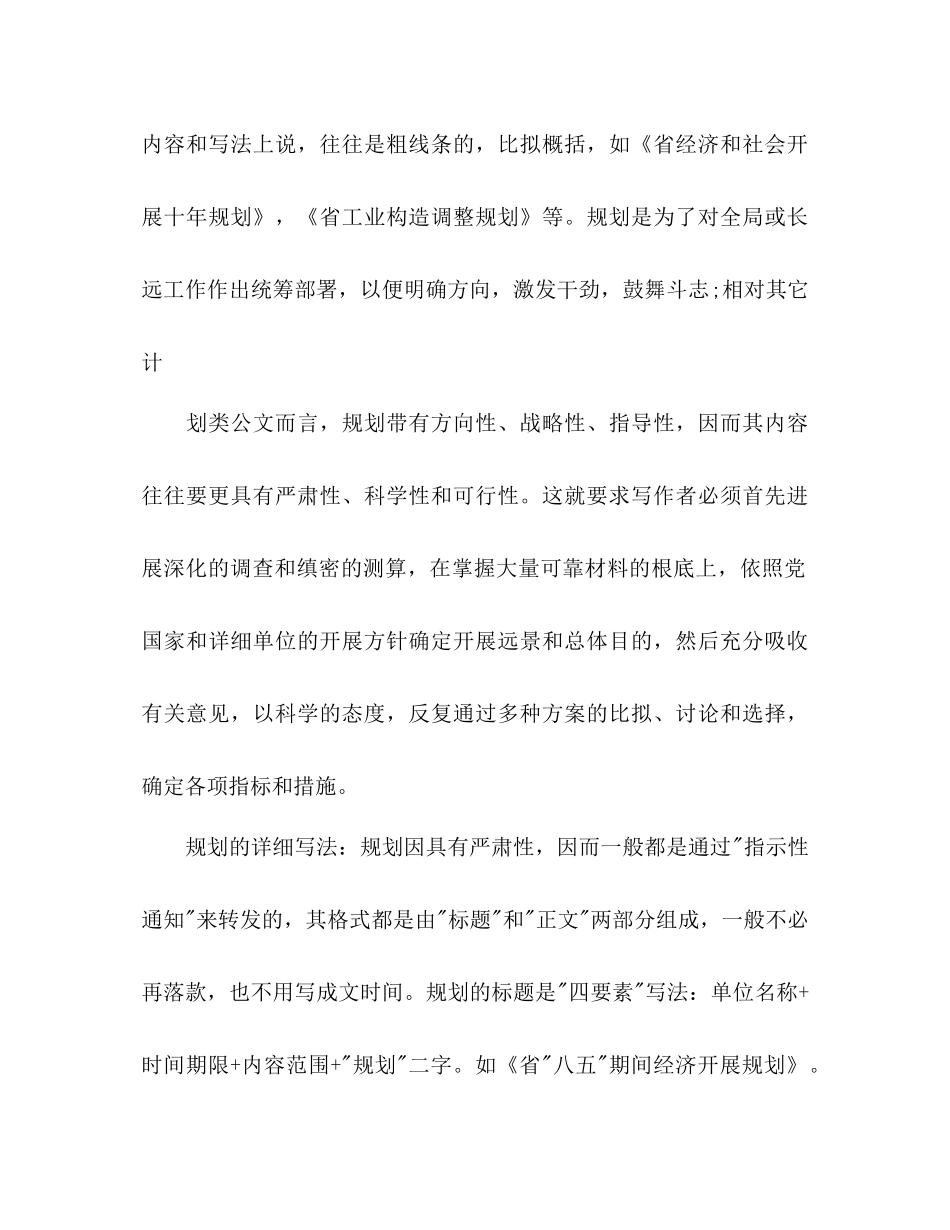 内容和写法上说，往往是粗线条的，比拟概括，如《省经济和社会开展十年规划》，《省工业构造调整规划》等。规划是为了对全局或长远工作作出统筹部署，以便明确方向，激发干劲，鼓舞斗志;相对其它计

划类公文而言，规划带有方向性、战略性、指导性，因而其内容往往要更具有严肃性、科学性和可行性。这就要求写作者必须首先进展深化的调查和缜密的测算，在掌握大量可靠材料的根底上，依照党国家和详细单位的开展方针确定开展远景和总体目的，然后充分吸收有关意见，以科学的态度，反复通过多种方案的比拟、讨论和选择，确定各项指标和措施。

规划的详细写法：规划因具有严肃性，因而一般都是通过"指示性通知"来转发的，其格式都是由"标题"和"正文"两部分组成，一般不必再落款，也不用写成文时间。规划的标题是"四要素"写法：单位名称+时间期限+内容范围+"规划"二字。如《省"八五"期间经济开展规划》。